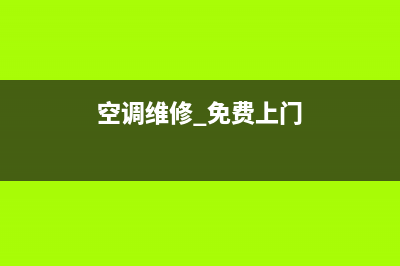 空调维修_免费上门